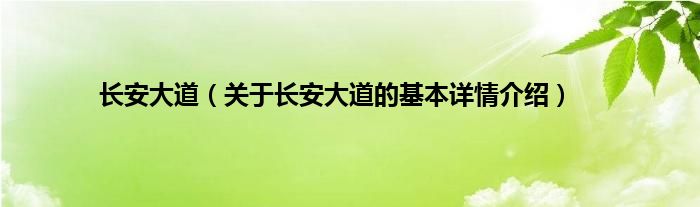 长安大道（关于长安大道的基本详情介绍）